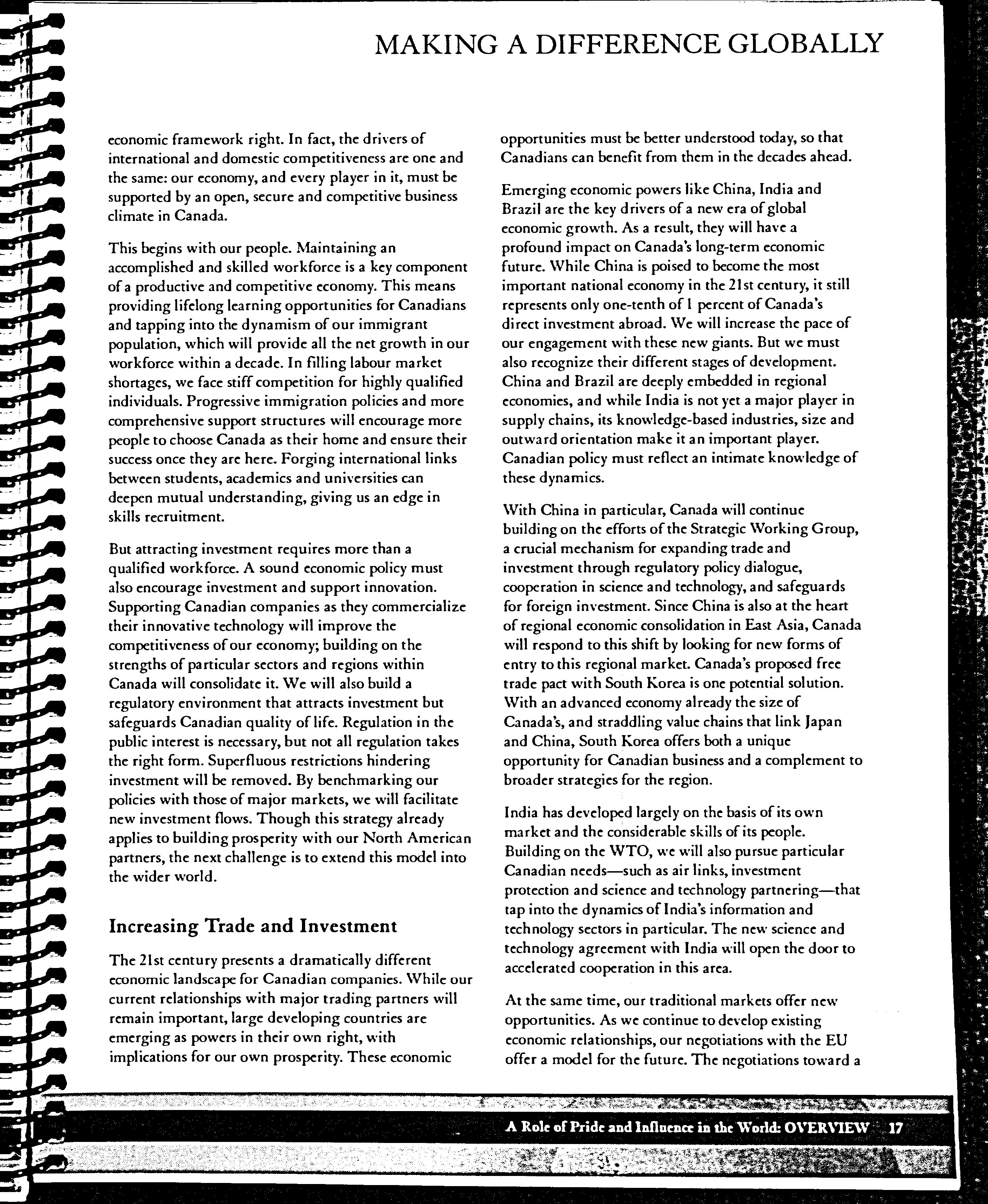 MAKING A DIFFERENCE GLOBALLY

economic framework right. In fact, the drivers of international and domestic competitiveness are one and the same: our economy, and every player in it, must be supported by an open, secure and competitive business climate in Canada.

This begins with our people. Maintaining an accomplished and skilled workforce is a key component of a productive and competitive economy. This means providing lifelong learning opportunities for Canadians and tapping into the dynamism of our immigrant population, which will provide all the net growth in our workforce within a decade. In filling labour market shortages, we face stiff competition for highly qualified individuals. Progressive immigration policies and more comprehensive support structures will encourage more people to choose Canada as their home and ensure their success once they are here. Forging international links between students, academics and universities can deepen mutual understanding, giving us an edge in skills recruitment.

But attracting investment requires more than a qualified workforce. A sound economic policy must also encourage investment and support innovation. Supporting Canadian companies as they commercialize their innovative technology will improve the competitiveness of our economy; building on the strengths of particular sectors and regions within Canada will consolidate it. We will also build a regulatory environment that attracts investment but safeguards Canadian quality of life. Regulation in the public interest is necessary, but not all regulation takes the right form. Superfluous restrictions hindering investment will be removed. By benchmarking our policies with those of major markets, we will facilitate new investment flows. Though this strategy already applies to building prosperity with our North American partners, the next challenge is to extend this model into the wider world.

Increasing Trade and Investment

The 21st century presents a dramatically different economic landscape for Canadian companies. While our current relationships with major trading partners will remain important, large developing countries are emerging as powers in their own right, with implications for our own prosperity. These economic opportunities must be better understood today, so that Canadians can benefit from them in the decades ahead.

Emerging economic powers like China, India and Brazil are the key drivers of a new era of global economic growth. As a result, they will have a profound impact on Canada's long-term economic future. While China is poised to become the most important national economy in the 21st century, it still represents only one-tenth of 1 percent of Canada's direct investment abroad. We will increase the pace of our engagement with these new giants. But we must also recognize their different stages of development. China and Brazil are deeply embedded in regional economies, and while India is not yet a major player in supply chains, its knowledge-based industries, size and outward orientation make it an important player. Canadian policy must reflect an intimate knowledge of these dynamics.

With China in particular, Canada will continue building on the efforts of the Strategic Working Group, a crucial mechanism for expanding trade and investment through regulatory policy dialogue, cooperation in science and technology, and safeguards for foreign investment. Since China is also at the heart of regional economic consolidation in East Asia, Canada will respond to this shift by looking for new forms of entry to this regional market. Canada's proposed free trade pact with South Korea is one potential solution. With an advanced economy already the size of Canada's, and straddling value chains that link Japan and China, South Korea offers both a unique opportunity for Canadian business and a complement to broader strategies for the region.

India has developed largely on the basis of its own market and the considerable skills of its people. Building on the WTO, we will also pursue particular Canadian needs—such as air links, investment protection and science and technology partnering—that tap into the dynamics of India's information and technology sectors in particular. The new science and technology agreement with India will open the door to accelerated cooperation in this area.

At the same time, our traditional markets offer new opportunities. As we continue to develop existing economic relationships, our negotiations with the EU offer a model for the future. The negotiations toward a

A Role of Pride and Influence in the World: OVERVIEW 17